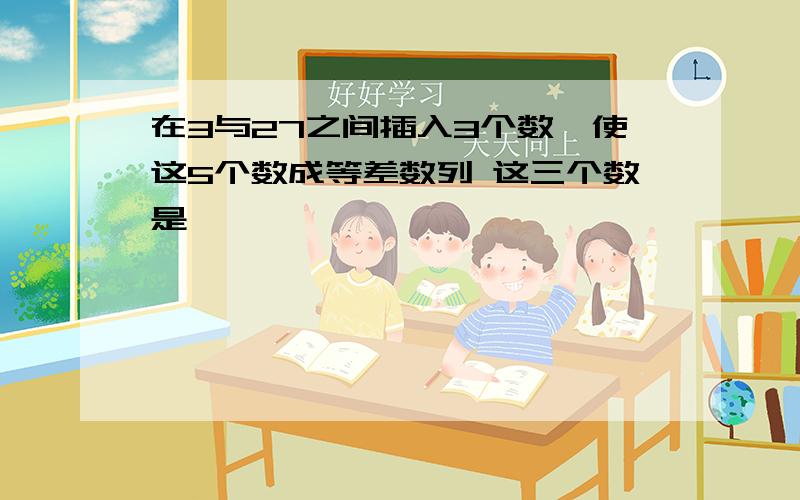 好好学习
天天向上

在3与27之间插入3个数,使这5个数成等差数列 这三个数是